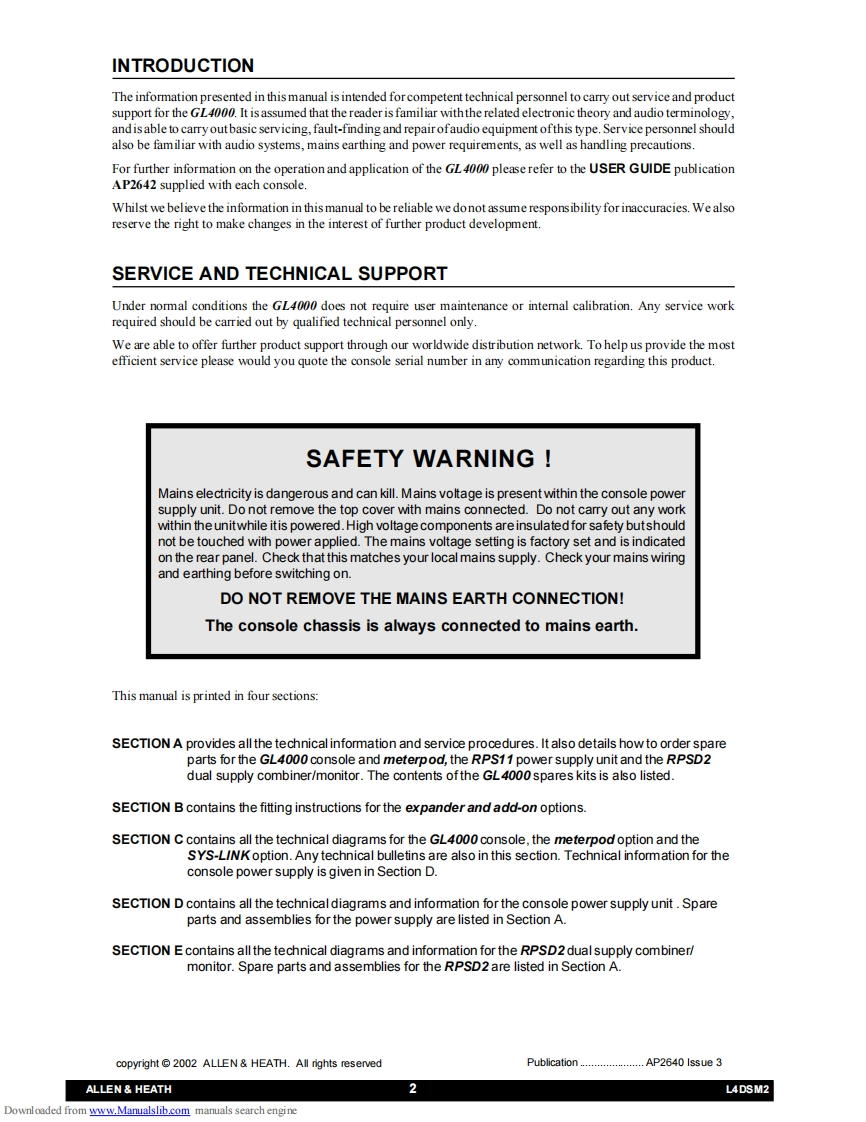 INTRODUCTION

The information presented in this manual is intended for competent technical personnel to carry out service and product support for the GL4000. It is assumed that the reader is familiar with the related electronic theory and audio terminology, and is able to carry out basic servicing, fault-finding and repair of audio equipment of this type. Service personnel should also be familiar with audio systems, mains earthing and power requirements, as well as handling precautions.

For further information on the operation and application of the GL4000 please refer to the USER GUIDE publication AP2642 supplied with each console.

Whilst we believe the information in this manual to be reliable we do not assume responsibility for inaccuracies. We also reserve the right to make changes in the interest of further product development.

SERVICE AND TECHNICAL SUPPORT

Under normal conditions the GL4000 does not require user maintenance or internal calibration. Any service work required should be carried out by qualified technical personnel only.

We are able to offer further product support through our worldwide distribution network. To help us provide the most efficient service please would you quote the console serial number in any communication regarding this product.

SAFETY WARNING !

Mains electricity is dangerous and can kill. Mains voltage is present within the console power supply unit. Do not remove the top cover with mains connected. Do not carry out any work within the unit while it is powered. High voltage components are insulated for safety but should not be touched with power applied. The mains voltage setting is factory set and is indicated on the rear panel. Check that this matches your local mains supply. Check your mains wiring and earthing before switching on.

DO NOT REMOVE THE MAINS EARTH CONNECTION!

The console chassis is always connected to mains earth.

This manual is printed in four sections:

SECTION A provides all the technical information and service procedures. It also details how to order spare parts for the GL4000 console and meterpod, the RPS11 power supply unit and the RPSD2 dual supply combiner/monitor. The contents of the GL4000 spares kits is also listed.

SECTION B contains the fitting instructions for the expander and add-on options.

SECTION C contains all the technical diagrams for the GL4000 console, the meterpod option and the SYS-LINK option. Any technical bulletins are also in this section. Technical information for the console power supply is given in Section D.

SECTION D contains all the technical diagrams and information for the console power supply unit . Spare parts and assemblies for the power supply are listed in Section A.

SECTION E contains all the technical diagrams and information for the RPSD2 dual supply combiner/ monitor. Spare parts and assemblies for the RPSD2 are listed in Section A.

copyright © 2002 ALLEN & HEATH. All rights reserved

Publication ..................... AP2640 Issue 3

ALLEN & HEATH 2 L4DSM2

Downloaded from www.Manualslib.com manuals search engine